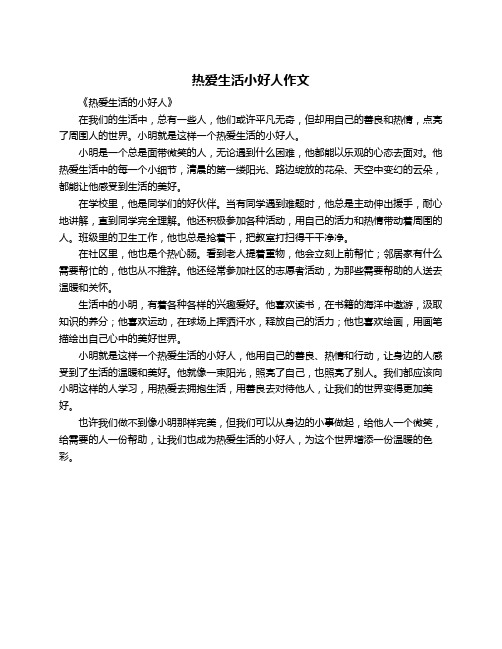 热爱生活小好人作文

《热爱生活的小好人》

在我们的生活中，总有一些人，他们或许平凡无奇，但却用自己的善良和热情，点亮了周围人的世界。小明就是这样一个热爱生活的小好人。

小明是一个总是面带微笑的人，无论遇到什么困难，他都能以乐观的心态去面对。他热爱生活中的每一个小细节，清晨的第一缕阳光、路边绽放的花朵、天空中变幻的云朵，都能让他感受到生活的美好。

在学校里，他是同学们的好伙伴。当有同学遇到难题时，他总是主动伸出援手，耐心地讲解，直到同学完全理解。他还积极参加各种活动，用自己的活力和热情带动着周围的人。班级里的卫生工作，他也总是抢着干，把教室打扫得干干净净。

在社区里，他也是个热心肠。看到老人提着重物，他会立刻上前帮忙；邻居家有什么需要帮忙的，他也从不推辞。他还经常参加社区的志愿者活动，为那些需要帮助的人送去温暖和关怀。

生活中的小明，有着各种各样的兴趣爱好。他喜欢读书，在书籍的海洋中遨游，汲取知识的养分；他喜欢运动，在球场上挥洒汗水，释放自己的活力；他也喜欢绘画，用画笔描绘出自己心中的美好世界。

小明就是这样一个热爱生活的小好人，他用自己的善良、热情和行动，让身边的人感受到了生活的温暖和美好。他就像一束阳光，照亮了自己，也照亮了别人。我们都应该向小明这样的人学习，用热爱去拥抱生活，用善良去对待他人，让我们的世界变得更加美好。

也许我们做不到像小明那样完美，但我们可以从身边的小事做起，给他人一个微笑，给需要的人一份帮助，让我们也成为热爱生活的小好人，为这个世界增添一份温暖的色彩。